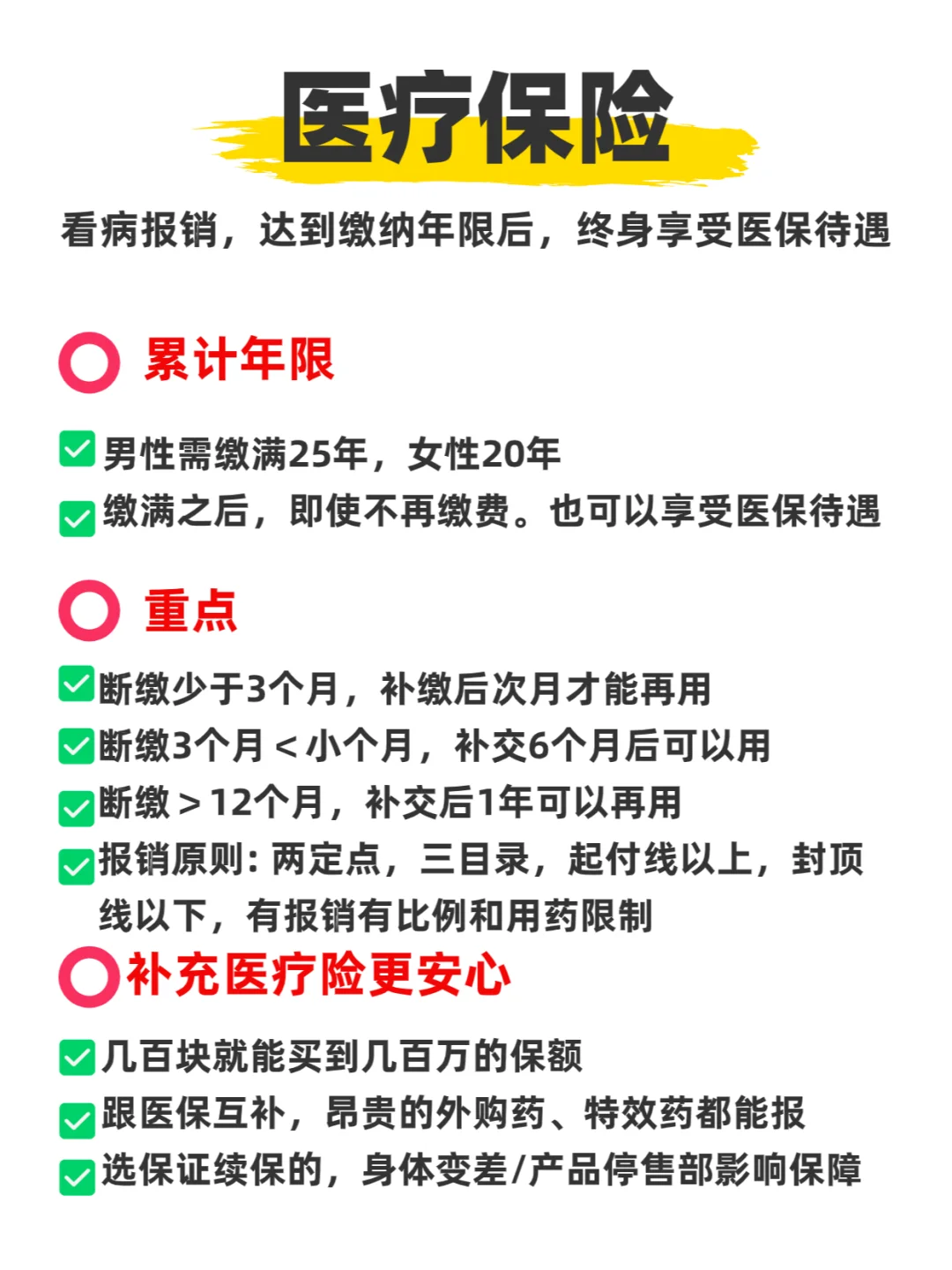 医疗保险

看病报销，达到缴纳年限后，终身享受医保待遇

累计年限

男性需缴满25年，女性20年
缴满之后，即使不再缴费。也可以享受医保待遇

重点

断缴少于3个月，补缴后次月才能再用
断缴3个月＜小个月，补交6个月后可以用
断缴＞12个月，补交后1年可以再用
报销原则：两定点，三目录，起付线以上，封顶线以下，有报销有比例和用药限制

补充医疗险更安心

几百块就能买到几百万的保额
跟医保互补，昂贵的外购药、特效药都能报
选保证续保的，身体变差/产品停售部影响保障